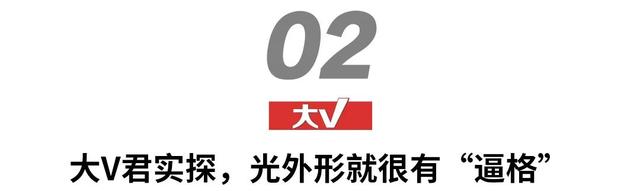 02

大V

大V君实探，光外形就很有“逼格”